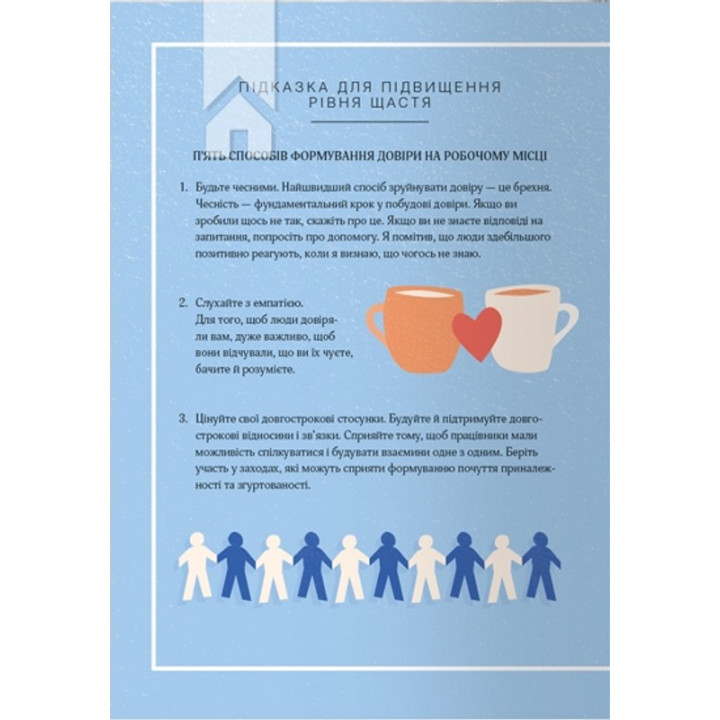 ПІДКАЗКА ДЛЯ ПІДВИЩЕННЯ РІВНЯ ЩАСТЯ

П'ЯТЬ СПОСОБІВ ФОРМУВАННЯ ДОВІРИ НА РОБОЧОМУ МІСЦІ

1. Будьте чесними. Найшвидший спосіб зруйнувати довіру — це брехня. Чесність — фундаментальний крок у побудові довіри. Якщо ви зробили щось не так, скажіть про це. Якщо ви не знаєте відповіді на запитання, попросіть про допомогу. Я помітив, що люди здебільшого позитивно реагують, коли я визнаю, що чогось не знаю.

2. Слухайте з емпатією. Для того, щоб люди довіряли вам, дуже важливо, щоб вони відчували, що ви їх чуєте, бачите й розумієте.

3. Цінуйте свої довгострокові стосунки. Будуйте й підтримуйте довгострокові відносини і зв'язки. Сприяйте тому, щоб працівники мали можливість спілкуватися і будувати взаємини одне з одним. Беріть участь у заходах, які можуть сприяти формуванню почуття приналежності та згуртованості.